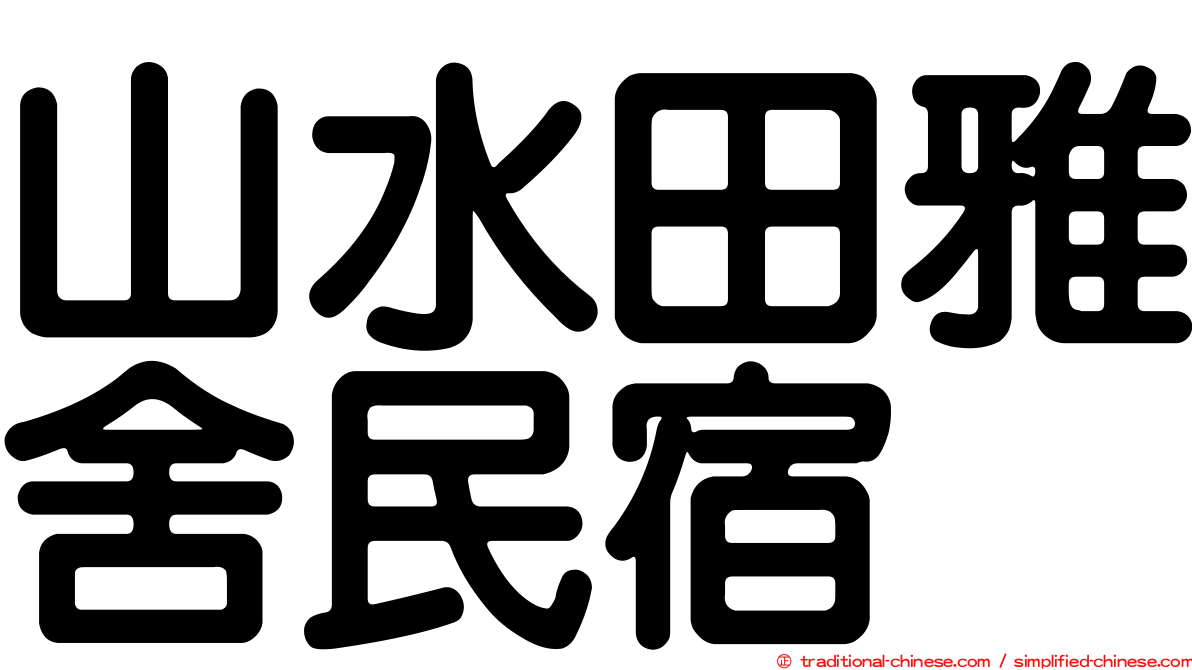 山水田雅舍民宿

© traditional-chinese.com / simplified-chinese.com